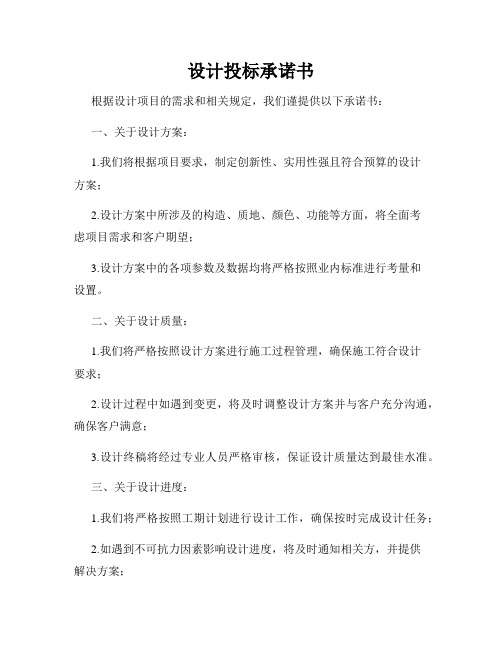 设计投标承诺书

根据设计项目的需求和相关规定，我们谨提供以下承诺书：

一、关于设计方案：

1.我们将根据项目要求，制定创新性、实用性强且符合预算的设计方案；

2.设计方案中所涉及的构造、质地、颜色、功能等方面，将全面考虑项目需求和客户期望；

3.设计方案中的各项参数及数据均将严格按照业内标准进行考量和设置。

二、关于设计质量：

1.我们将严格按照设计方案进行施工过程管理，确保施工符合设计要求；

2.设计过程中如遇到变更，将及时调整设计方案并与客户充分沟通，确保客户满意；

3.设计终稿将经过专业人员严格审核，保证设计质量达到最佳水准。

三、关于设计进度：

1.我们将严格按照工期计划进行设计工作，确保按时完成设计任务；

2.如遇到不可抗力因素影响设计进度，将及时通知相关方，并提供解决方案；